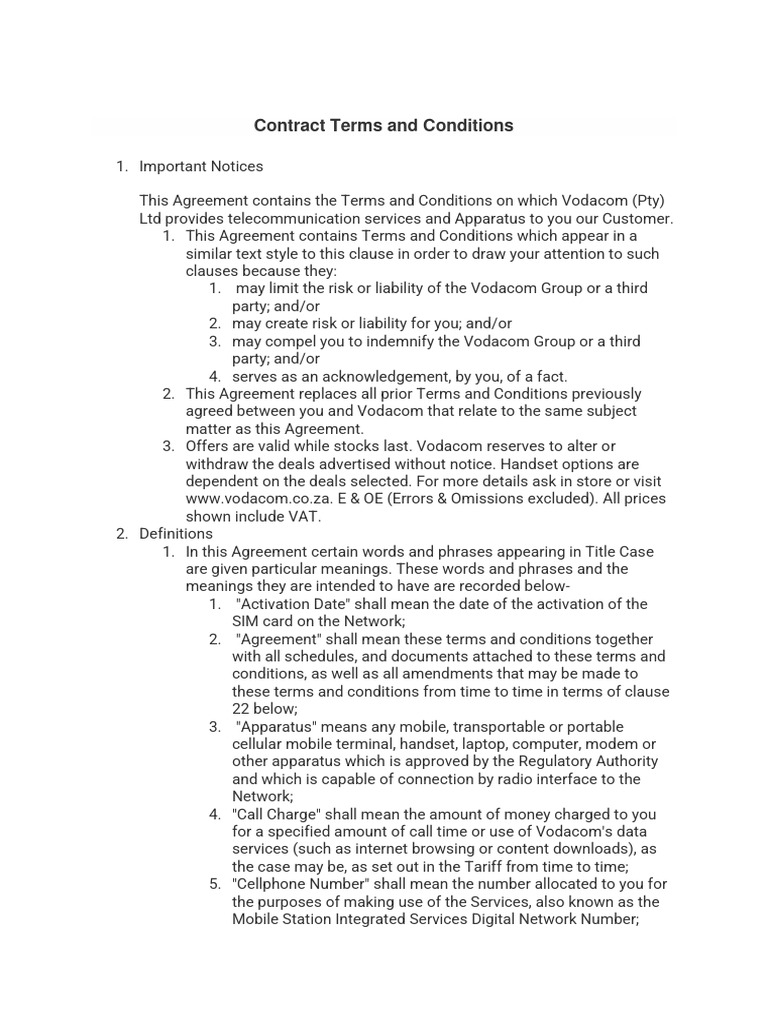 Contract Terms and Conditions

1. Important Notices

This Agreement contains the Terms and Conditions on which Vodacom (Pty) Ltd provides telecommunication services and Apparatus to you our Customer.

1. This Agreement contains Terms and Conditions which appear in a similar text style to this clause in order to draw your attention to such clauses because they:
    1. may limit the risk or liability of the Vodacom Group or a third party; and/or
    2. may create risk or liability for you; and/or
    3. may compel you to indemnify the Vodacom Group or a third party; and/or
    4. serves as an acknowledgement, by you, of a fact.
2. This Agreement replaces all prior Terms and Conditions previously agreed between you and Vodacom that relate to the same subject matter as this Agreement.
3. Offers are valid while stocks last. Vodacom reserves to alter or withdraw the deals advertised without notice. Handset options are dependent on the deals selected. For more details ask in store or visit www.vodacom.co.za. E & OE (Errors & Omissions excluded). All prices shown include VAT.

2. Definitions

1. In this Agreement certain words and phrases appearing in Title Case are given particular meanings. These words and phrases and the meanings they are intended to have are recorded below-
    1. "Activation Date" shall mean the date of the activation of the SIM card on the Network;
    2. "Agreement" shall mean these terms and conditions together with all schedules, and documents attached to these terms and conditions, as well as all amendments that may be made to these terms and conditions from time to time in terms of clause 22 below;
    3. "Apparatus" means any mobile, transportable or portable cellular mobile terminal, handset, laptop, computer, modem or other apparatus which is approved by the Regulatory Authority and which is capable of connection by radio interface to the Network;
    4. "Call Charge" shall mean the amount of money charged to you for a specified amount of call time or use of Vodacom's data services (such as internet browsing or content downloads), as the case may be, as set out in the Tariff from time to time;
    5. "Cellphone Number" shall mean the number allocated to you for the purposes of making use of the Services, also known as the Mobile Station Integrated Services Digital Network Number;